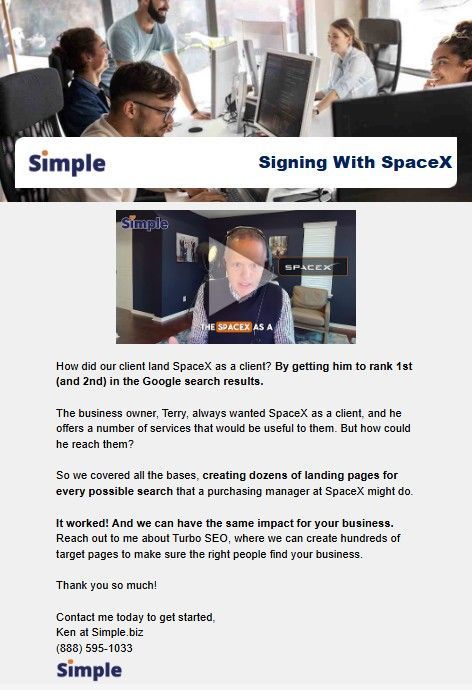 Simple

Signing With SpaceX

Simple

SPACEX

THE SPACEX AS A

How did our client land SpaceX as a client? By getting him to rank 1st (and 2nd) in the Google search results.

The business owner, Terry, always wanted SpaceX as a client, and he offers a number of services that would be useful to them. But how could he reach them?

So we covered all the bases, creating dozens of landing pages for every possible search that a purchasing manager at SpaceX might do.

It worked! And we can have the same impact for your business. Reach out to me about Turbo SEO, where we can create hundreds of target pages to make sure the right people find your business.

Thank you so much!

Contact me today to get started,
Ken at Simple.biz
(888) 595-1033

Simple